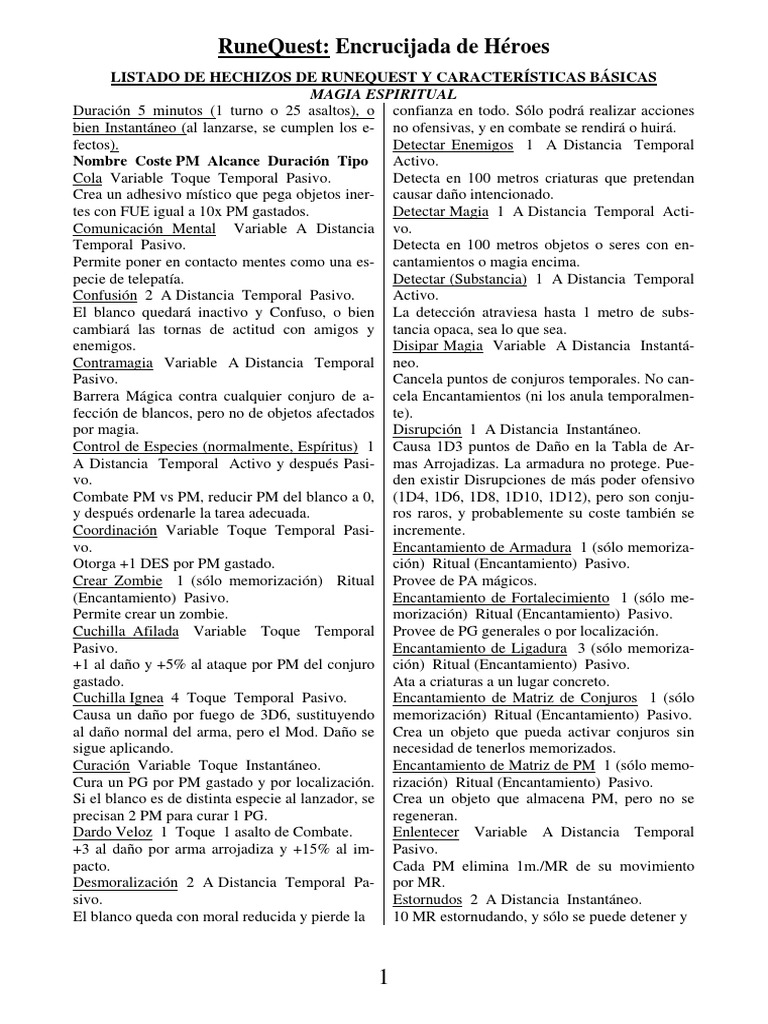 RuneQuest: Encrucijada de Héroes

LISTADO DE HECHIZOS DE RUNEQUEST Y CARACTERÍSTICAS BÁSICAS

MAGIA ESPIRITUAL

Duración 5 minutos (1 turno o 25 asaltos), o bien Instantáneo (al lanzarse, se cumplen los efectos).

Nombre Coste PM Alcance Duración Tipo

Cola Variable Toque Temporal Pasivo.
Crea un adhesivo místico que pega objetos inertes con FUE igual a 10x PM gastados.

Comunicación Mental Variable A Distancia Temporal Pasivo.
Permite poner en contacto mentes como una especie de telepatía.

Confusión 2 A Distancia Temporal Pasivo.
El blanco quedará inactivo y Confuso, o bien cambiará las tornas de actitud con amigos y enemigos.

Contramagia Variable A Distancia Temporal Pasivo.
Barrera Mágica contra cualquier conjuro de afección de blancos, pero no de objetos afectados por magia.

Control de Especies (normalmente, Espíritus) 1 A Distancia Temporal Activo y después Pasivo.
Combate PM vs PM, reducir PM del blanco a 0, y después ordenarle la tarea adecuada.

Coordinación Variable Toque Temporal Pasivo.
Otorga +1 DES por PM gastado.

Crear Zombie 1 (sólo memorización) Ritual (Encantamiento) Pasivo.
Permite crear un zombie.

Cuchilla Afilada Variable Toque Temporal Pasivo.
+1 al daño y +5% al ataque por PM del conjuro gastado.

Cuchilla Ignea 4 Toque Temporal Pasivo.
Causa un daño por fuego de 3D6, sustituyendo al daño normal del arma, pero el Mod. Daño se sigue aplicando.

Curación Variable Toque Instantáneo.
Cura un PG por PM gastado y por localización. Si el blanco es de distinta especie al lanzador, se precisan 2 PM para curar 1 PG.

Dardo Veloz 1 Toque 1 asalto de Combate.
+3 al daño por arma arrojadiza y +15% al impacto.

Desmoralización 2 A Distancia Temporal Pasivo.
El blanco queda con moral reducida y pierde la confianza en todo. Sólo podrá realizar acciones no ofensivas, y en combate se rendirá o huirá.

Detectar Enemigos 1 A Distancia Temporal Activo.
Detecta en 100 metros criaturas que pretendan causar daño intencionado.

Detectar Magia 1 A Distancia Temporal Activo.
Detecta en 100 metros objetos o seres con encantamientos o magia encima.

Detectar (Substancia) 1 A Distancia Temporal Activo.
La detección atraviesa hasta 1 metro de substancia opaca, sea lo que sea.

Disipar Magia Variable A Distancia Instantáneo.
Cancela puntos de conjuros temporales. No cancela Encantamientos (ni los anula temporalmente).

Disrupción 1 A Distancia Instantáneo.
Causa 1D3 puntos de Daño en la Tabla de Armas Arrojadizas. La armadura no protege. Pueden existir Disrupciones de más poder ofensivo (1D4, 1D6, 1D8, 1D10, 1D12), pero son conjuros raros, y probablemente su coste también se incremente.

Encantamiento de Armadura 1 (sólo memorización) Ritual (Encantamiento) Pasivo.
Provee de PA mágicos.

Encantamiento de Fortalecimiento 1 (sólo memorización) Ritual (Encantamiento) Pasivo.
Provee de PG generales o por localización.

Encantamiento de Ligadura 3 (sólo memorización) Ritual (Encantamiento) Pasivo.
Ata a criaturas a un lugar concreto.

Encantamiento de Matriz de Conjuros 1 (sólo memorización) Ritual (Encantamiento) Pasivo.
Crea un objeto que pueda activar conjuros sin necesidad de tenerlos memorizados.

Encantamiento de Matriz de PM 1 (sólo memorización) Ritual (Encantamiento) Pasivo.
Crea un objeto que almacena PM, pero no se regeneran.

Enlentecer Variable A Distancia Temporal Pasivo.
Cada PM elimina 1m./MR de su movimiento por MR.

Estornudos 2 A Distancia Instantáneo.
10 MR estornudando, y sólo se puede detener y

1